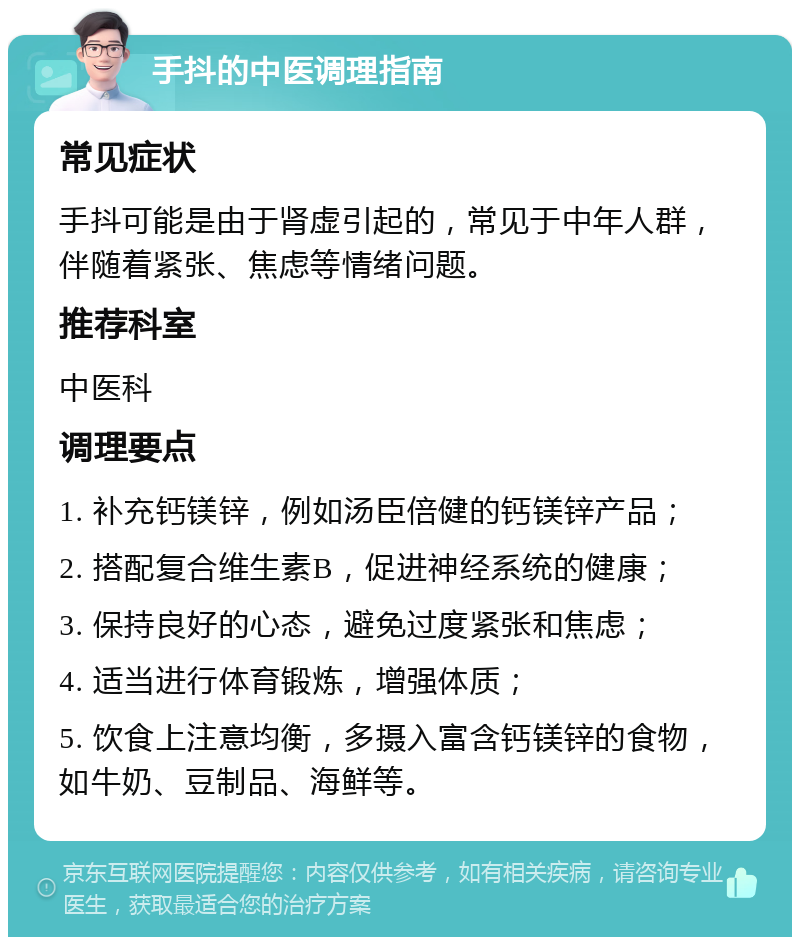 手抖的中医调理指南

常见症状

手抖可能是由于肾虚引起的，常见于中年人群，伴随着紧张、焦虑等情绪问题。

推荐科室

中医科

调理要点

1. 补充钙镁锌，例如汤臣倍健的钙镁锌产品；

2. 搭配复合维生素B，促进神经系统的健康；

3. 保持良好的心态，避免过度紧张和焦虑；

4. 适当进行体育锻炼，增强体质；

5. 饮食上注意均衡，多摄入富含钙镁锌的食物，如牛奶、豆制品、海鲜等。

京东互联网医院提醒您：内容仅供参考，如有相关疾病，请咨询专业医生，获取最适合您的治疗方案